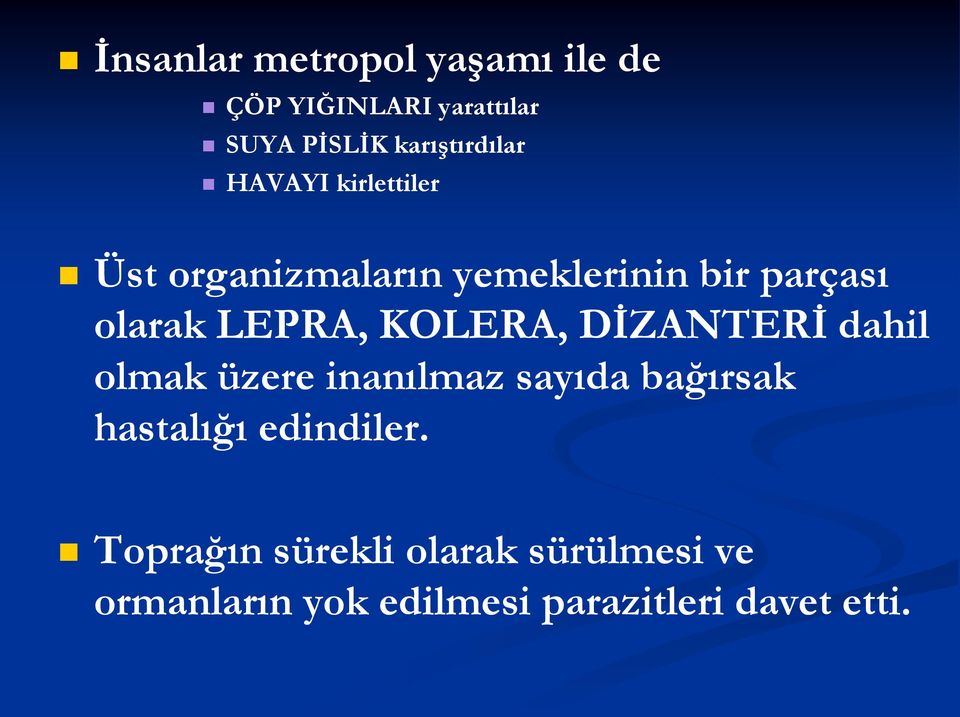 İnsanlar metropol yaşamı ile de

ÇÖP YIĞINLARI yarattılar

SUYA PİSLİK karıştırdılar

HAVAYI kirlettiler

Üst organizmaların yemeklerinin bir parçası olarak LEPRA, KOLERA, DİZANTERİ dahil olmak üzere inanılmaz sayıda bağırsak hastalığı edindiler.

Toprağın sürekli olarak sürülmesi ve ormanların yok edilmesi parazitleri davet etti.